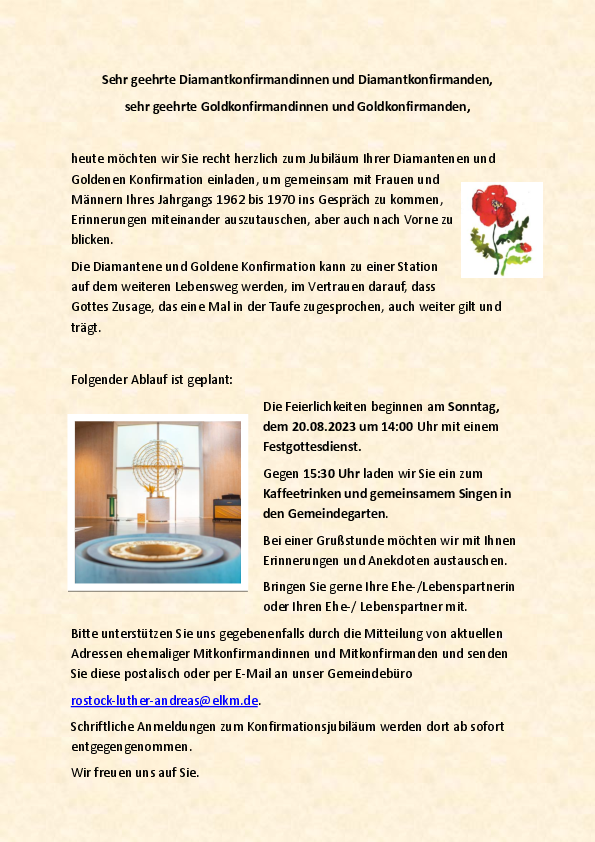 Sehr geehrte Diamantkonfirmandinnen und Diamantkonfirmanden,

sehr geehrte Goldkonfirmandinnen und Goldkonfirmanden,

heute möchten wir Sie recht herzlich zum Jubiläum Ihrer Diamantenen und Goldenen Konfirmation einladen, um gemeinsam mit Frauen und Männern Ihres Jahrgangs 1962 bis 1970 ins Gespräch zu kommen, Erinnerungen miteinander auszutauschen, aber auch nach Vorne zu blicken.

Die Diamantene und Goldene Konfirmation kann zu einer Station auf dem weiteren Lebensweg werden, im Vertrauen darauf, dass Gottes Zusage, das eine Mal in der Taufe zugesprochen, auch weiter gilt und trägt.

Folgender Ablauf ist geplant:

Die Feierlichkeiten beginnen am Sonntag, dem 20.08.2023 um 14:00 Uhr mit einem Festgottesdienst.

Gegen 15:30 Uhr laden wir Sie ein zum Kaffeetrinken und gemeinsamem Singen in den Gemeindegarten.

Bei einer Grußstunde möchten wir mit Ihnen Erinnerungen und Anekdoten austauschen.

Bringen Sie gerne Ihre Ehe-/Lebenspartnerin oder Ihren Ehe-/ Lebenspartner mit.

Bitte unterstützen Sie uns gegebenenfalls durch die Mitteilung von aktuellen Adressen ehemaliger Mitkonfirmandinnen und Mitkonfirmanden und senden Sie diese postalisch oder per E-Mail an unser Gemeindebüro

rostock-luther-andreas@elkm.de.

Schriftliche Anmeldungen zum Konfirmationsjubiläum werden dort ab sofort entgegengenommen.

Wir freuen uns auf Sie.